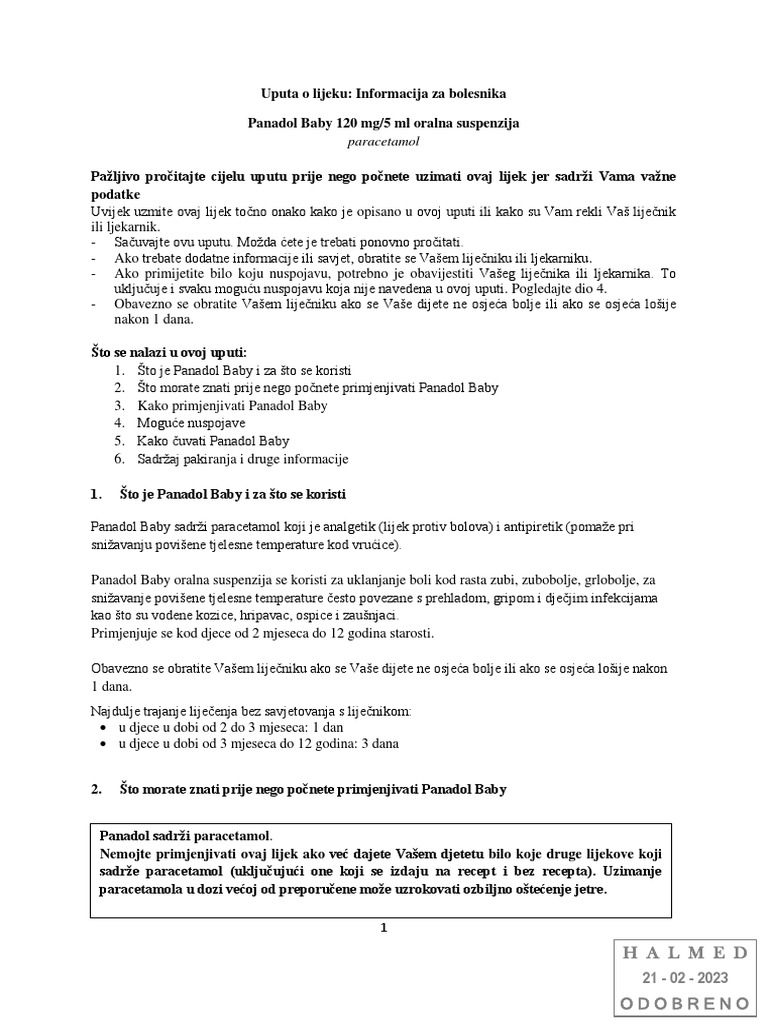 Uputa o lijeku: Informacija za bolesnika

Panadol Baby 120 mg/5 ml oralna suspenzija
paracetamol

Pažljivo pročitajte cijelu uputu prije nego počnete uzimati ovaj lijek jer sadrži Vama važne podatke
Uvijek uzmite ovaj lijek točno onako kako je opisano u ovoj uputi ili kako su Vam rekli Vaš liječnik ili ljekarnik.
- Sačuvajte ovu uputu. Možda ćete je trebati ponovno pročitati.
- Ako trebate dodatne informacije ili savjet, obratite se Vašem liječniku ili ljekarniku.
- Ako primijetite bilo koju nuspojavu, potrebno je obavijestiti Vašeg liječnika ili ljekarnika. To uključuje i svaku moguću nuspojavu koja nije navedena u ovoj uputi. Pogledajte dio 4.
- Obavezno se obratite Vašem liječniku ako se Vaše dijete ne osjeća bolje ili ako se osjeća lošije nakon 1 dana.

Što se nalazi u ovoj uputi:
1. Što je Panadol Baby i za što se koristi
2. Što morate znati prije nego počnete primjenjivati Panadol Baby
3. Kako primjenjivati Panadol Baby
4. Moguće nuspojave
5. Kako čuvati Panadol Baby
6. Sadržaj pakiranja i druge informacije

1. Što je Panadol Baby i za što se koristi

Panadol Baby sadrži paracetamol koji je analgetik (lijek protiv bolova) i antipiretik (pomaže pri snižavanju povišene tjelesne temperature kod vrućice).

Panadol Baby oralna suspenzija se koristi za uklanjanje boli kod rasta zubi, zubobolje, grlobolje, za snižavanje povišene tjelesne temperature često povezane s prehladom, gripom i dječjim infekcijama kao što su vodene kozice, hripavac, ospice i zaušnjaci.
Primjenjuje se kod djece od 2 mjeseca do 12 godina starosti.

Obavezno se obratite Vašem liječniku ako se Vaše dijete ne osjeća bolje ili ako se osjeća lošije nakon 1 dana.

Najdulje trajanje liječenja bez savjetovanja s liječnikom:
• u djece u dobi od 2 do 3 mjeseca: 1 dan
• u djece u dobi od 3 mjeseca do 12 godina: 3 dana

2. Što morate znati prije nego počnete primjenjivati Panadol Baby

Panadol sadrži paracetamol.
Nemojte primjenjivati ovaj lijek ako već dajete Vašem djetetu bilo koje druge lijekove koji sadrže paracetamol (uključujući one koji se izdaju na recept i bez recepta). Uzimanje paracetamola u dozi većoj od preporučene može uzrokovati ozbiljno oštećenje jetre.

1

HALMED
21 - 02 - 2023
ODOBRENO